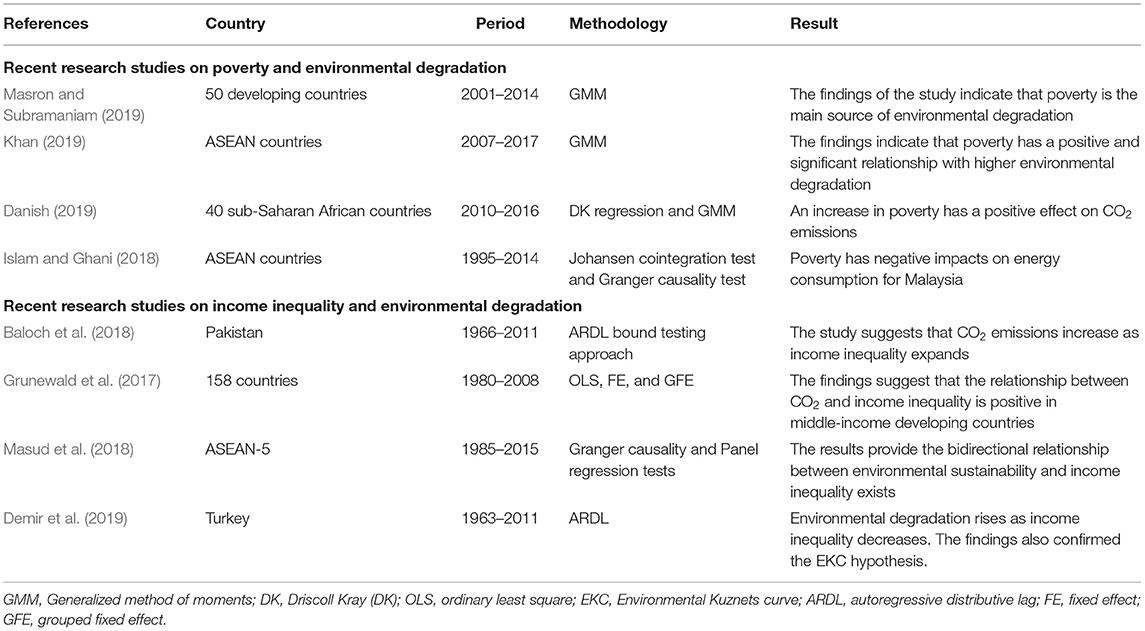 | References | Country | Period | Methodology | Result |
|---|---|---|---|---|
| **Recent research studies on poverty and environmental degradation** | | | | |
| Masron and Subramaniam (2019) | 50 developing countries | 2001–2014 | GMM | The findings of the study indicate that poverty is the main source of environmental degradation |
| Khan (2019) | ASEAN countries | 2007–2017 | GMM | The findings indicate that poverty has a positive and significant relationship with higher environmental degradation |
| Danish (2019) | 40 sub-Saharan African countries | 2010–2016 | DK regression and GMM | An increase in poverty has a positive effect on $CO_2$ emissions |
| Islam and Ghani (2018) | ASEAN countries | 1995–2014 | Johansen cointegration test and Granger causality test | Poverty has negative impacts on energy consumption for Malaysia |
| **Recent research studies on income inequality and environmental degradation** | | | | |
| Baloch et al. (2018) | Pakistan | 1966–2011 | ARDL bound testing approach | The study suggests that $CO_2$ emissions increase as income inequality expands |
| Grunewald et al. (2017) | 158 countries | 1980–2008 | OLS, FE, and GFE | The findings suggest that the relationship between $CO_2$ and income inequality is positive in middle-income developing countries |
| Masud et al. (2018) | ASEAN-5 | 1985–2015 | Granger causality and Panel regression tests | The results provide the bidirectional relationship between environmental sustainability and income inequality exists |
| Demir et al. (2019) | Turkey | 1963–2011 | ARDL | Environmental degradation rises as income inequality decreases. The findings also confirmed the EKC hypothesis. |

GMM, Generalized method of moments; DK, Driscoll Kray (DK); OLS, ordinary least square; EKC, Environmental Kuznets curve; ARDL, autoregressive distributive lag; FE, fixed effect; GFE, grouped fixed effect.